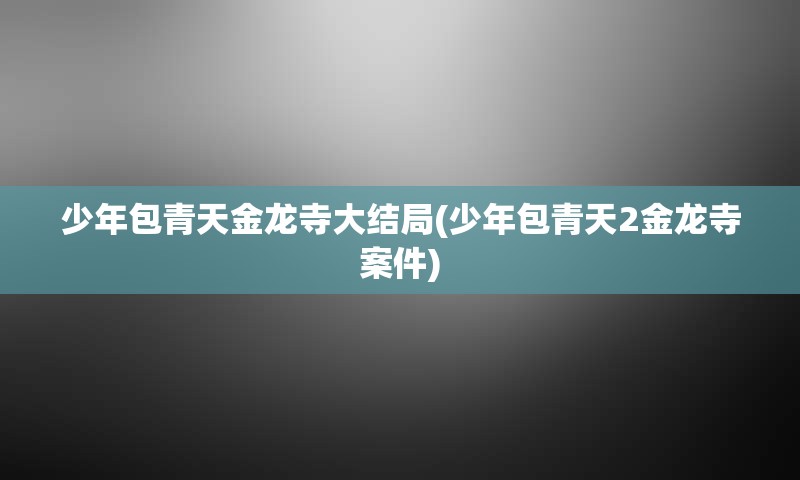 少年包青天金龙寺大结局(少年包青天2金龙寺案件)